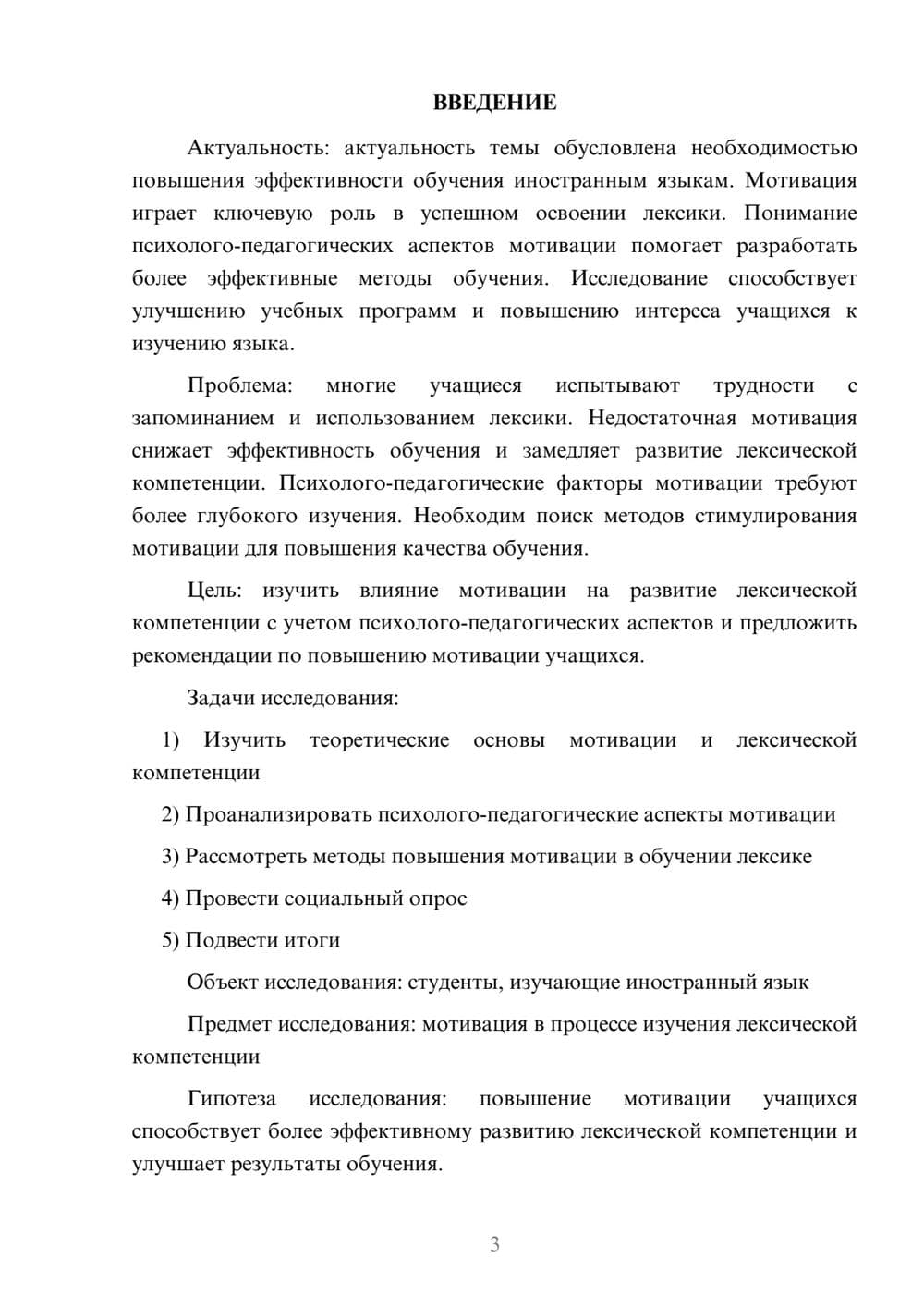 ВВЕДЕНИЕ

Актуальность: актуальность темы обусловлена необходимостью повышения эффективности обучения иностранным языкам. Мотивация играет ключевую роль в успешном освоении лексики. Понимание психолого-педагогических аспектов мотивации помогает разработать более эффективные методы обучения. Исследование способствует улучшению учебных программ и повышению интереса учащихся к изучению языка.

Проблема: многие учащиеся испытывают трудности с запоминанием и использованием лексики. Недостаточная мотивация снижает эффективность обучения и замедляет развитие лексической компетенции. Психолого-педагогические факторы мотивации требуют более глубокого изучения. Необходим поиск методов стимулирования мотивации для повышения качества обучения.

Цель: изучить влияние мотивации на развитие лексической компетенции с учетом психолого-педагогических аспектов и предложить рекомендации по повышению мотивации учащихся.

Задачи исследования:

1) Изучить теоретические основы мотивации и лексической компетенции

2) Проанализировать психолого-педагогические аспекты мотивации

3) Рассмотреть методы повышения мотивации в обучении лексике

4) Провести социальный опрос

5) Подвести итоги

Объект исследования: студенты, изучающие иностранный язык

Предмет исследования: мотивация в процессе изучения лексической компетенции

Гипотеза исследования: повышение мотивации учащихся способствует более эффективному развитию лексической компетенции и улучшает результаты обучения.

3